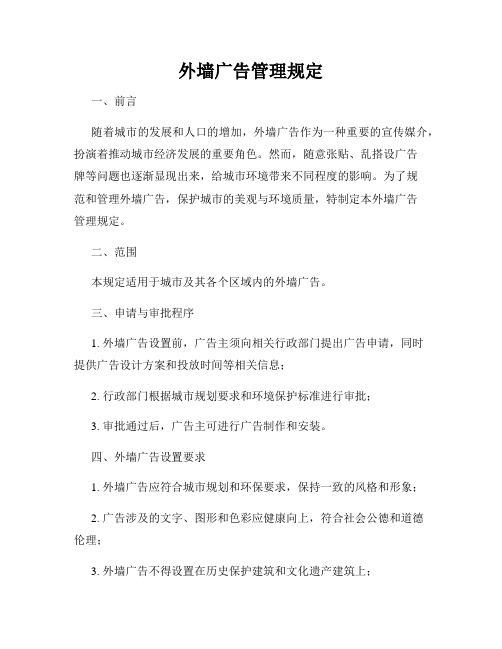 外墙广告管理规定

一、前言

随着城市的发展和人口的增加，外墙广告作为一种重要的宣传媒介，扮演着推动城市经济发展的重要角色。然而，随意张贴、乱搭设广告牌等问题也逐渐显现出来，给城市环境带来不同程度的影响。为了规范和管理外墙广告，保护城市的美观与环境质量，特制定本外墙广告管理规定。

二、范围

本规定适用于城市及其各个区域内的外墙广告。

三、申请与审批程序

1. 外墙广告设置前，广告主须向相关行政部门提出广告申请，同时提供广告设计方案和投放时间等相关信息；

2. 行政部门根据城市规划要求和环境保护标准进行审批；

3. 审批通过后，广告主可进行广告制作和安装。

四、外墙广告设置要求

1. 外墙广告应符合城市规划和环保要求，保持一致的风格和形象；

2. 广告涉及的文字、图形和色彩应健康向上，符合社会公德和道德伦理；

3. 外墙广告不得设置在历史保护建筑和文化遗产建筑上；